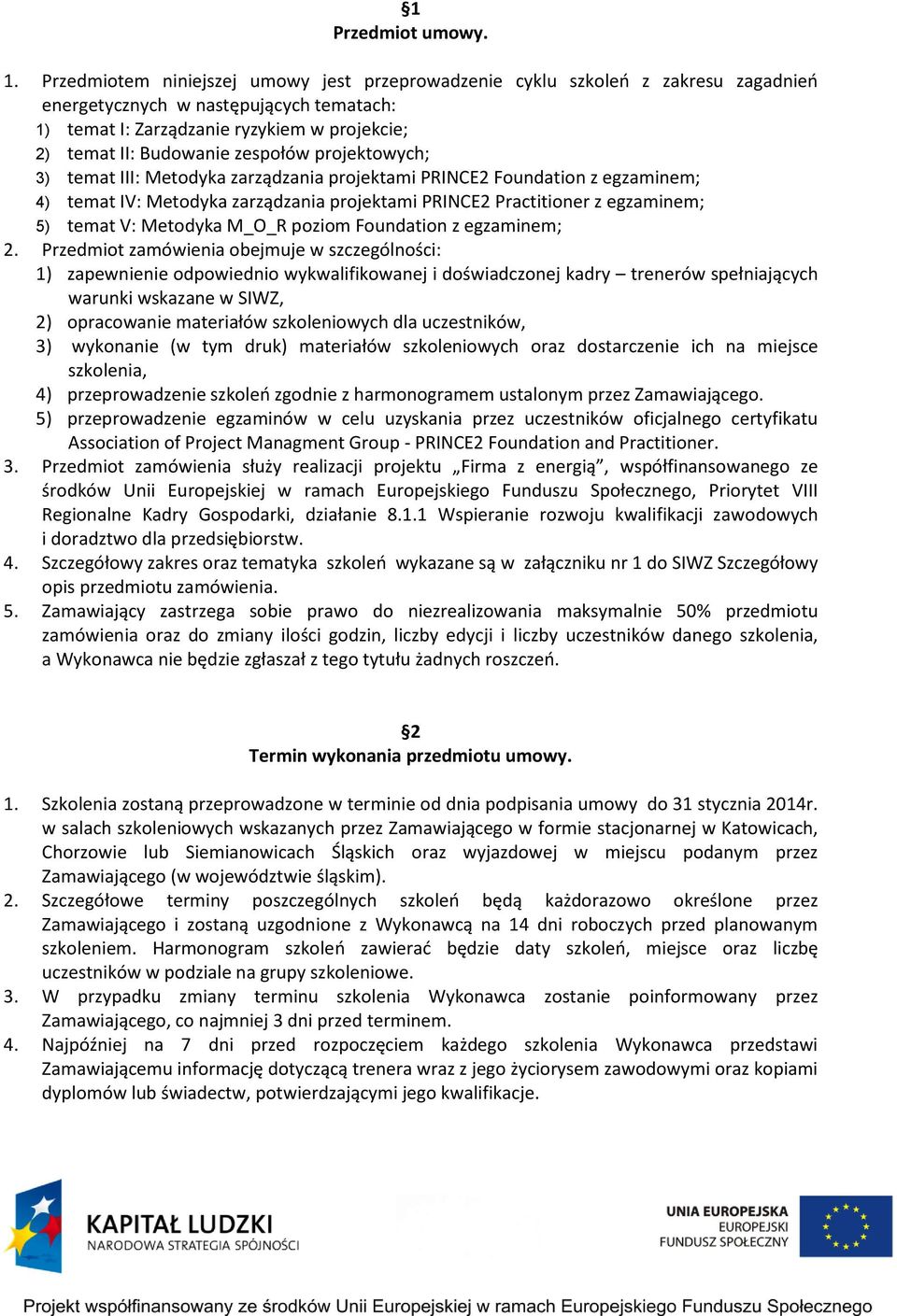 §1
Przedmiot umowy.

1. Przedmiotem niniejszej umowy jest przeprowadzenie cyklu szkoleń z zakresu zagadnień energetycznych w następujących tematach:
1) temat I: Zarządzanie ryzykiem w projekcie;
2) temat II: Budowanie zespołów projektowych;
3) temat III: Metodyka zarządzania projektami PRINCE2 Foundation z egzaminem;
4) temat IV: Metodyka zarządzania projektami PRINCE2 Practitioner z egzaminem;
5) temat V: Metodyka M_O_R poziom Foundation z egzaminem;
2. Przedmiot zamówienia obejmuje w szczególności:
1) zapewnienie odpowiednio wykwalifikowanej i doświadczonej kadry – trenerów spełniających warunki wskazane w SIWZ,
2) opracowanie materiałów szkoleniowych dla uczestników,
3) wykonanie (w tym druk) materiałów szkoleniowych oraz dostarczenie ich na miejsce szkolenia,
4) przeprowadzenie szkoleń zgodnie z harmonogramem ustalonym przez Zamawiającego.
5) przeprowadzenie egzaminów w celu uzyskania przez uczestników oficjalnego certyfikatu Association of Project Managment Group - PRINCE2 Foundation and Practitioner.
3. Przedmiot zamówienia służy realizacji projektu „Firma z energią”, współfinansowanego ze środków Unii Europejskiej w ramach Europejskiego Funduszu Społecznego, Priorytet VIII Regionalne Kadry Gospodarki, działanie 8.1.1 Wspieranie rozwoju kwalifikacji zawodowych i doradztwo dla przedsiębiorstw.
4. Szczegółowy zakres oraz tematyka szkoleń wykazane są w załączniku nr 1 do SIWZ Szczegółowy opis przedmiotu zamówienia.
5. Zamawiający zastrzega sobie prawo do niezrealizowania maksymalnie 50% przedmiotu zamówienia oraz do zmiany ilości godzin, liczby edycji i liczby uczestników danego szkolenia, a Wykonawca nie będzie zgłaszał z tego tytułu żadnych roszczeń.

§2
Termin wykonania przedmiotu umowy.

1. Szkolenia zostaną przeprowadzone w terminie od dnia podpisania umowy do 31 stycznia 2014r. w salach szkoleniowych wskazanych przez Zamawiającego w formie stacjonarnej w Katowicach, Chorzowie lub Siemianowicach Śląskich oraz wyjazdowej w miejscu podanym przez Zamawiającego (w województwie śląskim).
2. Szczegółowe terminy poszczególnych szkoleń będą każdorazowo określone przez Zamawiającego i zostaną uzgodnione z Wykonawcą na 14 dni roboczych przed planowanym szkoleniem. Harmonogram szkoleń zawierać będzie daty szkoleń, miejsce oraz liczbę uczestników w podziale na grupy szkoleniowe.
3. W przypadku zmiany terminu szkolenia Wykonawca zostanie poinformowany przez Zamawiającego, co najmniej 3 dni przed terminem.
4. Najpóźniej na 7 dni przed rozpoczęciem każdego szkolenia Wykonawca przedstawi Zamawiającemu informację dotyczącą trenera wraz z jego życiorysem zawodowymi oraz kopiami dyplomów lub świadectw, potwierdzającymi jego kwalifikacje.

KAPITAŁ LUDZKI
NARODOWA STRATEGIA SPÓJNOŚCI

UNIA EUROPEJSKA
EUROPEJSKI
FUNDUSZ SPOŁECZNY

Projekt współfinansowany ze środków Unii Europejskiej w ramach Europejskiego Funduszu Społecznego